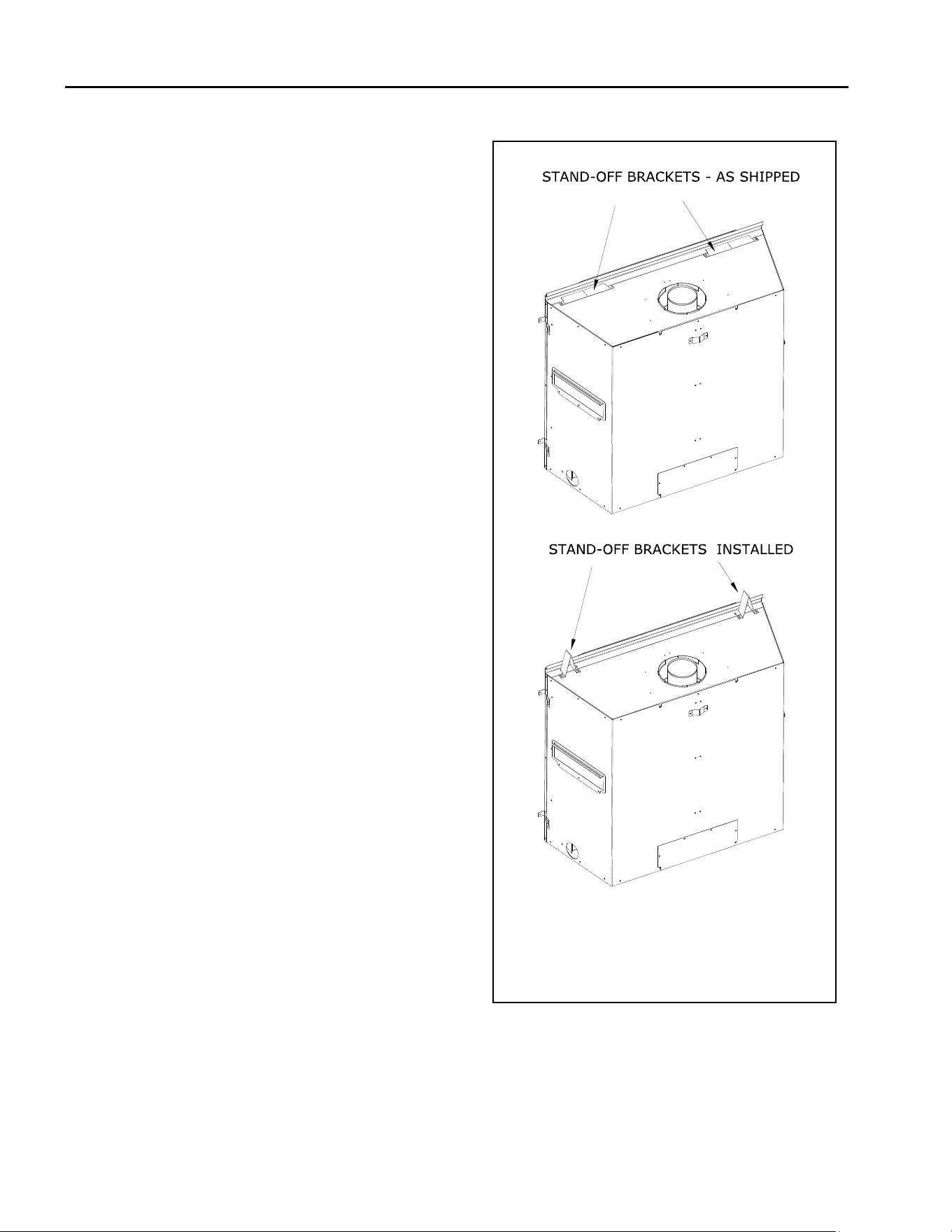 STAND-OFF BRACKETS - AS SHIPPED

STAND-OFF BRACKETS INSTALLED